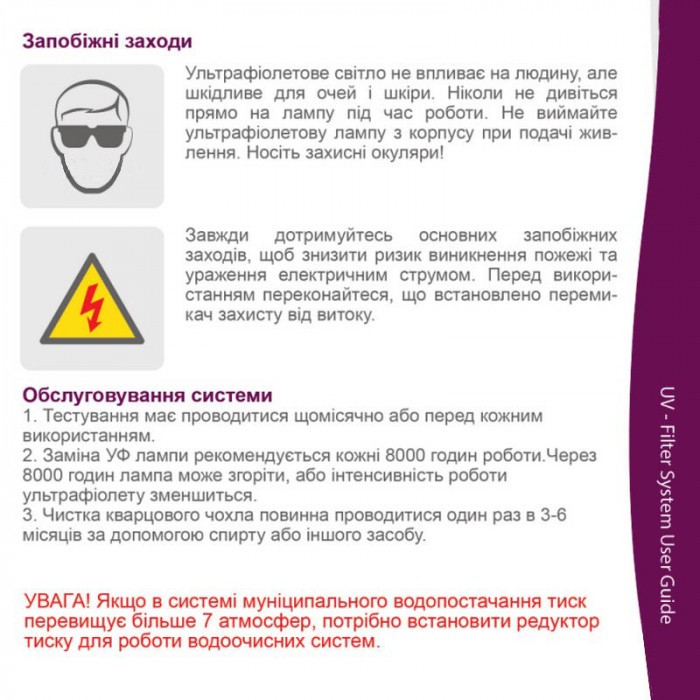 Запобіжні заходи

Ультрафіолетове світло не впливає на людину, але шкідливе для очей і шкіри. Ніколи не дивіться прямо на лампу під час роботи. Не виймайте ультрафіолетову лампу з корпусу при подачі живлення. Носіть захисні окуляри!

Завжди дотримуйтесь основних запобіжних заходів, щоб знизити ризик виникнення пожежі та ураження електричним струмом. Перед використанням переконайтеся, що встановлено перемикач захисту від витоку.

Обслуговування системи
1. Тестування має проводитися щомісячно або перед кожним використанням.
2. Заміна УФ лампи рекомендується кожні 8000 годин роботи.Через 8000 годин лампа може згоріти, або інтенсивність роботи ультрафіолету зменшиться.
3. Чистка кварцового чохла повинна проводитися один раз в 3-6 місяців за допомогою спирту або іншого засобу.

УВАГА! Якщо в системі муніципального водопостачання тиск перевищує більше 7 атмосфер, потрібно встановити редуктор тиску для роботи водоочисних систем.

UV - Filter System User Guide